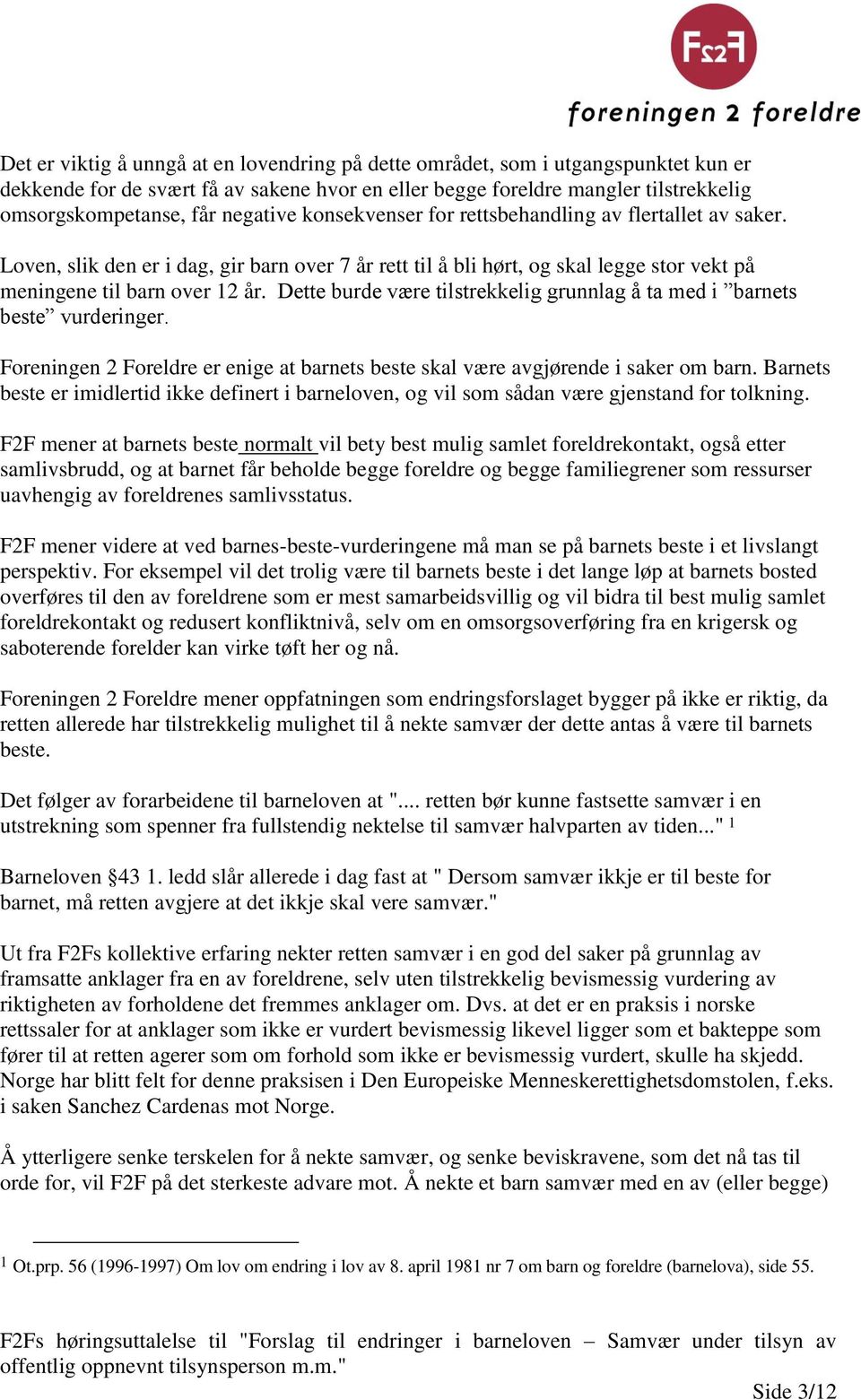 F2F

foreningen 2 foreldre

Det er viktig å unngå at en lovendring på dette området, som i utgangspunktet kun er dekkende for de svært få av sakene hvor en eller begge foreldre mangler tilstrekkelig omsorgskompetanse, får negative konsekvenser for rettsbehandling av flertallet av saker.

Loven, slik den er i dag, gir barn over 7 år rett til å bli hørt, og skal legge stor vekt på meningene til barn over 12 år. Dette burde være tilstrekkelig grunnlag å ta med i ”barnets beste” vurderinger.

Foreningen 2 Foreldre er enige at barnets beste skal være avgjørende i saker om barn. Barnets beste er imidlertid ikke definert i barneloven, og vil som sådan være gjenstand for tolkning.

F2F mener at barnets beste normalt vil bety best mulig samlet foreldrekontakt, også etter samlivsbrudd, og at barnet får beholde begge foreldre og begge familiegrener som ressurser uavhengig av foreldrenes samlivsstatus.

F2F mener videre at ved barnes-beste-vurderingene må man se på barnets beste i et livslangt perspektiv. For eksempel vil det trolig være til barnets beste i det lange løp at barnets bosted overføres til den av foreldrene som er mest samarbeidsvillig og vil bidra til best mulig samlet foreldrekontakt og redusert konfliktnivå, selv om en omsorgsoverføring fra en krigersk og saboterende forelder kan virke tøft her og nå.

Foreningen 2 Foreldre mener oppfatningen som endringsforslaget bygger på ikke er riktig, da retten allerede har tilstrekkelig mulighet til å nekte samvær der dette antas å være til barnets beste.

Det følger av forarbeidene til barneloven at ".... retten bør kunne fastsette samvær i en utstrekning som spenner fra fullstendig nektelse til samvær halvparten av tiden..." $^1$

Barneloven §43 1. ledd slår allerede i dag fast at " Dersom samvær ikkje er til beste for barnet, må retten avgjere at det ikkje skal vere samvær."

Ut fra F2Fs kollektive erfaring nekter retten samvær i en god del saker på grunnlag av framsatte anklager fra en av foreldrene, selv uten tilstrekkelig bevismessig vurdering av riktigheten av forholdene det fremmes anklager om. Dvs. at det er en praksis i norske rettssaler for at anklager som ikke er vurdert bevismessig likevel ligger som et bakteppe som fører til at retten agerer som om forhold som ikke er bevismessig vurdert, skulle ha skjedd. Norge har blitt felt for denne praksisen i Den Europeiske Menneskerettighetsdomstolen, f.eks. i saken Sanchez Cardenas mot Norge.

Å ytterligere senke terskelen for å nekte samvær, og senke beviskravene, som det nå tas til orde for, vil F2F på det sterkeste advare mot. Å nekte et barn samvær med en av (eller begge)

$^1$ Ot.prp. 56 (1996-1997) Om lov om endring i lov av 8. april 1981 nr 7 om barn og foreldre (barnelova), side 55.

F2Fs høringsuttalelse til "Forslag til endringer i barneloven – Samvær under tilsyn av offentlig oppnevnt tilsynsperson m.m."

Side 3/12